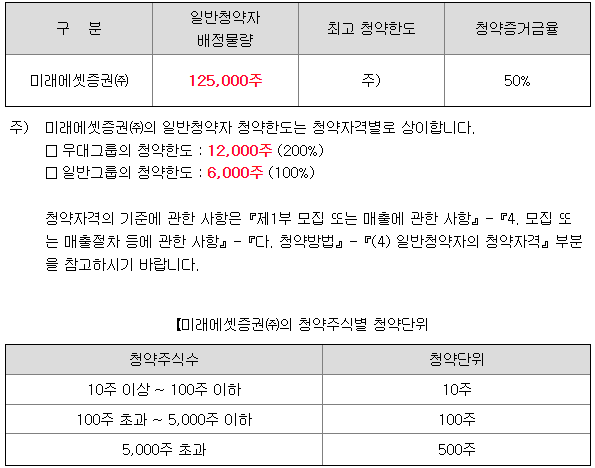 | 구 분 | 일반청약자 배정물량 | 최고 청약한도 | 청약증거금율 |
|---|---|---|---|
| 미래에셋증권㈜ | 125,000주 | 주) | 50% |

주) 미래에셋증권㈜의 일반청약자 청약한도는 청약자격별로 상이합니다.
☐ 우대그룹의 청약한도 : 12,000주 (200%)
☐ 일반그룹의 청약한도 : 6,000주 (100%)

청약자격의 기준에 관한 사항은 『제1부 모집 또는 매출에 관한 사항』 - 『4. 모집 또는 매출절차 등에 관한 사항』 - 『다. 청약방법』 - 『(4) 일반청약자의 청약자격』 부분을 참고하시기 바랍니다.

【미래에셋증권㈜의 청약주식별 청약단위

| 청약주식수 | 청약단위 |
|---|---|
| 10주 이상 ~ 100주 이하 | 10주 |
| 100주 초과 ~ 5,000주 이하 | 100주 |
| 5,000주 초과 | 500주 |